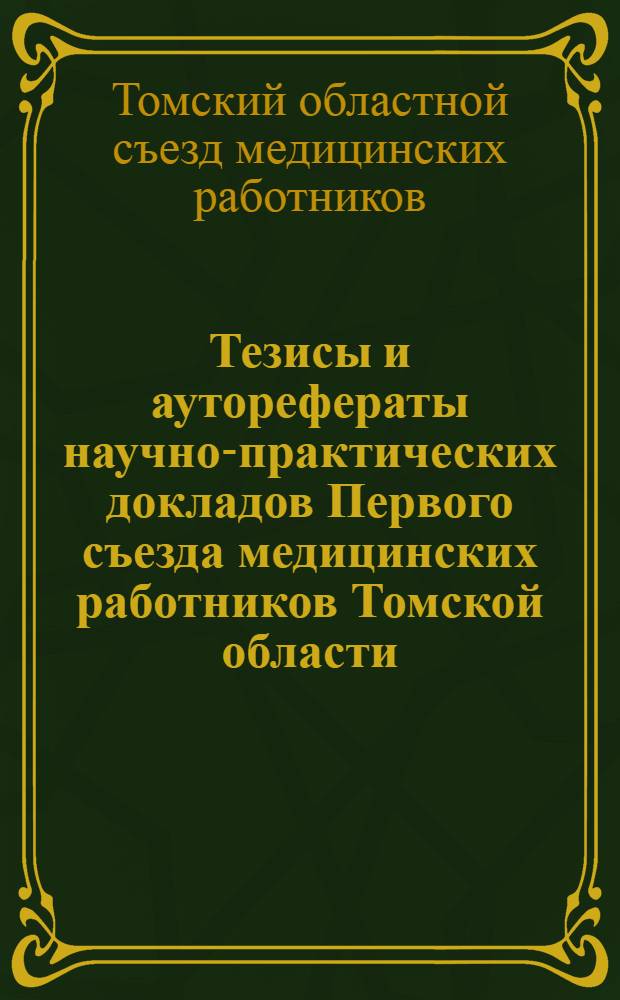 Томский областной съезд медицинских работников

Тезисы и ауторефераты научно-практических докладов Первого съезда медицинских работников Томской области